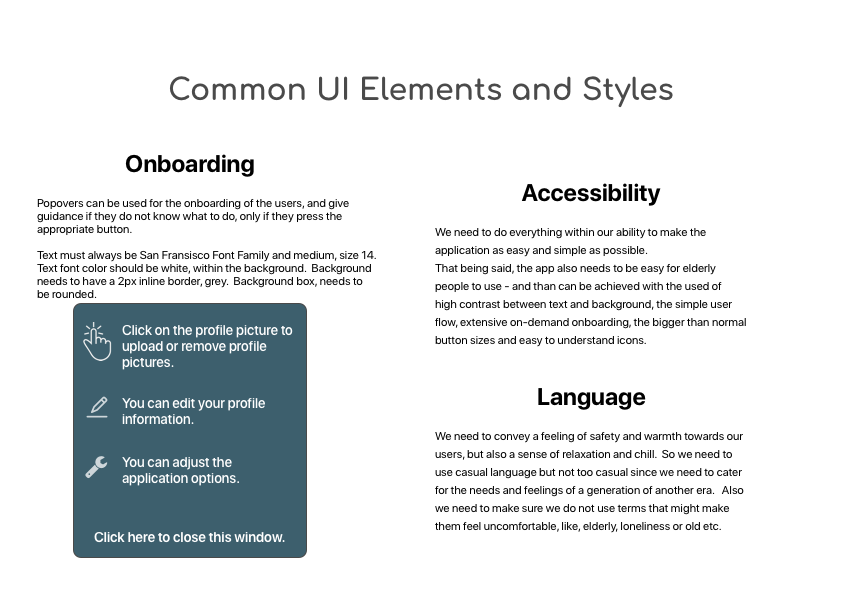 Common UI Elements and Styles

Onboarding

Popovers can be used for the onboarding of the users, and give guidance if they do not know what to do, only if they press the appropriate button.

Text must always be San Fransisco Font Family and medium, size 14. Text font color should be white, within the background. Background needs to have a 2px inline border, grey. Background box, needs to be rounded.

Click on the profile picture to upload or remove profile pictures.

You can edit your profile information.

You can adjust the application options.

Click here to close this window.

Accessibility

We need to do everything within our ability to make the application as easy and simple as possible.
That being said, the app also needs to be easy for elderly people to use - and than can be achieved with the used of high contrast between text and background, the simple user flow, extensive on-demand onboarding, the bigger than normal button sizes and easy to understand icons.

Language

We need to convey a feeling of safety and warmth towards our users, but also a sense of relaxation and chill. So we need to use casual language but not too casual since we need to cater for the needs and feelings of a generation of another era. Also we need to make sure we do not use terms that might make them feel uncomfortable, like, elderly, loneliness or old etc.